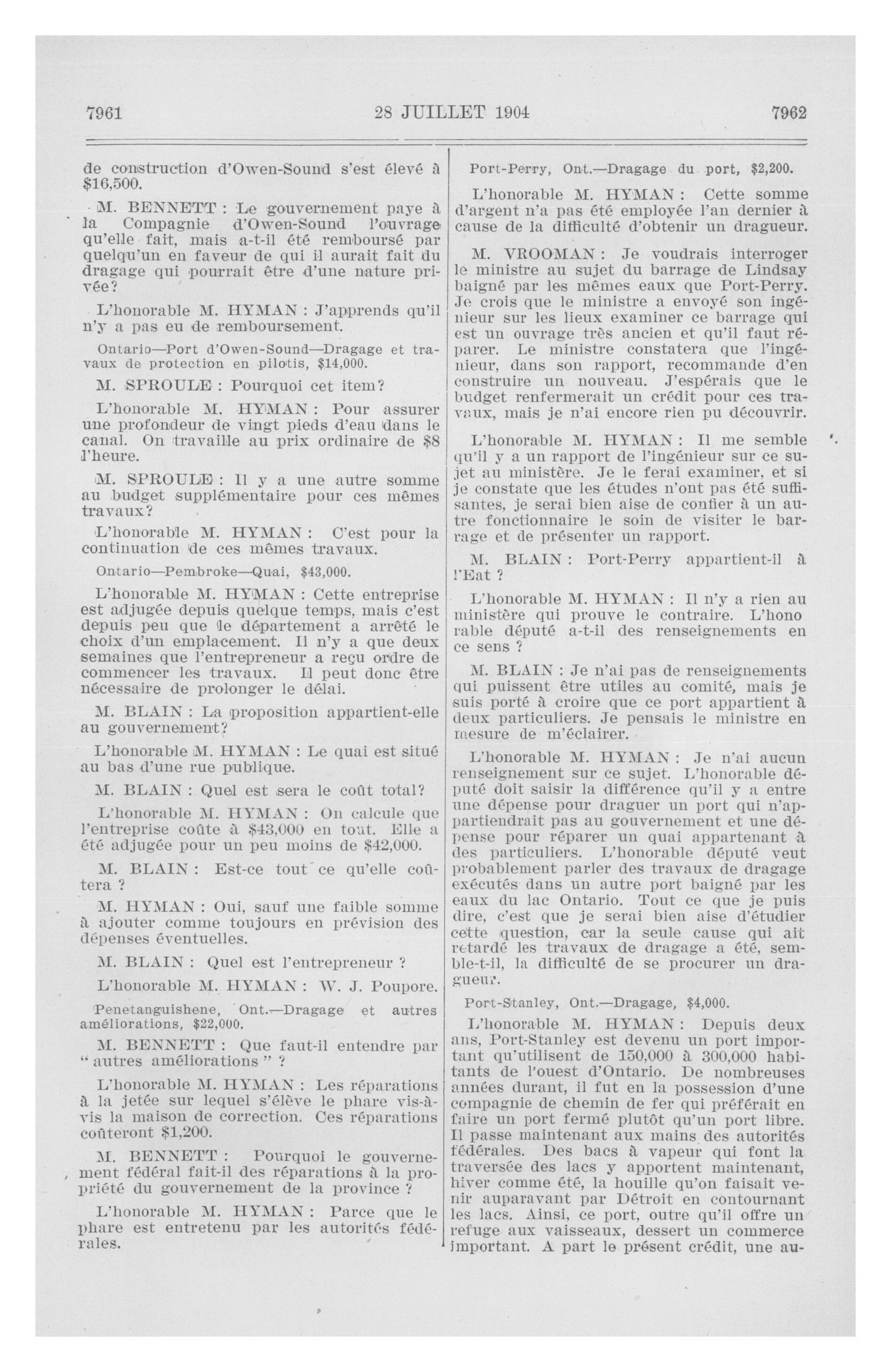 7961 28 JUILLET 1904 7962

de construction d'Owen-Sound s'est élevé à $16,500.

M. BENNETT : Le gouvernement paye à la Compagnie d'Owen-Sound l'ouvrage qu'elle fait, mais a-t-il été remboursé par quelqu'un en faveur de qui il aurait fait du dragage qui pourrait être d'une nature privée?

L'honorable M. HYMAN : J'apprends qu'il n'y a pas eu de remboursement.

Ontario—Port d'Owen-Sound—Dragage et travaux de protection en pilotis, $14,000.

M. SPROULE : Pourquoi cet item?

L'honorable M. HYMAN : Pour assurer une profondeur de vingt pieds d'eau dans le canal. On travaille au prix ordinaire de $8 l'heure.

M. SPROULE : Il y a une autre somme au budget supplémentaire pour ces mêmes travaux?

L'honorable M. HYMAN : C'est pour la continuation de ces mêmes travaux.

Ontario—Pembroke—Quai, $43,000.

L'honorable M. HYMAN : Cette entreprise est adjugée depuis quelque temps, mais c'est depuis peu que le département a arrêté le choix d'un emplacement. Il n'y a que deux semaines que l'entrepreneur a reçu ordre de commencer les travaux. Il peut donc être nécessaire de prolonger le délai.

M. BLAIN : La proposition appartient-elle au gouvernement?

L'honorable M. HYMAN : Le quai est situé au bas d'une rue publique.

M. BLAIN : Quel est sera le coût total?

L'honorable M. HYMAN : On calcule que l'entreprise coûte à $43,000 en tout. Elle a été adjugée pour un peu moins de $42,000.

M. BLAIN : Est-ce tout ce qu'elle coûtera ?

M. HYMAN : Oui, sauf une faible somme à ajouter comme toujours en prévision des dépenses éventuelles.

M. BLAIN : Quel est l'entrepreneur ?

L'honorable M. HYMAN : W. J. Poupore.

Penetanguishene, Ont.—Dragage et autres améliorations, $22,000.

M. BENNETT : Que faut-il entendre par " autres améliorations " ?

L'honorable M. HYMAN : Les réparations à la jetée sur lequel s'élève le phare vis-à-vis la maison de correction. Ces réparations coûteront $1,200.

M. BENNETT : Pourquoi le gouvernement fédéral fait-il des réparations à la propriété du gouvernement de la province ?

L'honorable M. HYMAN : Parce que le phare est entretenu par les autorités fédérales.

Port-Perry, Ont.—Dragage du port, $2,200.

L'honorable M. HYMAN : Cette somme d'argent n'a pas été employée l'an dernier à cause de la difficulté d'obtenir un dragueur.

M. VROOMAN : Je voudrais interroger le ministre au sujet du barrage de Lindsay baigné par les mêmes eaux que Port-Perry. Je crois que le ministre a envoyé son ingénieur sur les lieux examiner ce barrage qui est un ouvrage très ancien et qu'il faut réparer. Le ministre constatera que l'ingénieur, dans son rapport, recommande d'en construire un nouveau. J'espérais que le budget renfermerait un crédit pour ces travaux, mais je n'ai encore rien pu découvrir.

L'honorable M. HYMAN : Il me semble qu'il y a un rapport de l'ingénieur sur ce sujet au ministère. Je le ferai examiner, et si je constate que les études n'ont pas été suffisantes, je serai bien aise de confier à un autre fonctionnaire le soin de visiter le barrage et de présenter un rapport.

M. BLAIN : Port-Perry appartient-il à l'Eat ?

L'honorable M. HYMAN : Il n'y a rien au ministère qui prouve le contraire. L'hono rable député a-t-il des renseignements en ce sens ?

M. BLAIN : Je n'ai pas de renseignements qui puissent être utiles au comité, mais je suis porté à croire que ce port appartient à deux particuliers. Je pensais le ministre en mesure de m'éclairer.

L'honorable M. HYMAN : Je n'ai aucun renseignement sur ce sujet. L'honorable député doit saisir la différence qu'il y a entre une dépense pour draguer un port qui n'appartiendrait pas au gouvernement et une dépense pour réparer un quai appartenant à des particuliers. L'honorable député veut probablement parler des travaux de dragage exécutés dans un autre port baigné par les eaux du lac Ontario. Tout ce que je puis dire, c'est que je serai bien aise d'étudier cette question, car la seule cause qui ait retardé les travaux de dragage a été, semble-t-il, la difficulté de se procurer un dragueur.

Port-Stanley, Ont.—Dragage, $4,000.

L'honorable M. HYMAN : Depuis deux ans, Port-Stanley est devenu un port important qu'utilisent de 150,000 à 300,000 habitants de l'ouest d'Ontario. De nombreuses années durant, il fut en la possession d'une compagnie de chemin de fer qui préférait en faire un port fermé plutôt qu'un port libre. Il passe maintenant aux mains des autorités fédérales. Des bacs à vapeur qui font la traversée des lacs y apportent maintenant, hiver comme été, la houille qu'on faisait venir auparavant par Détroit en contournant les lacs. Ainsi, ce port, outre qu'il offre un refuge aux vaisseaux, dessert un commerce important. A part le présent crédit, une au-